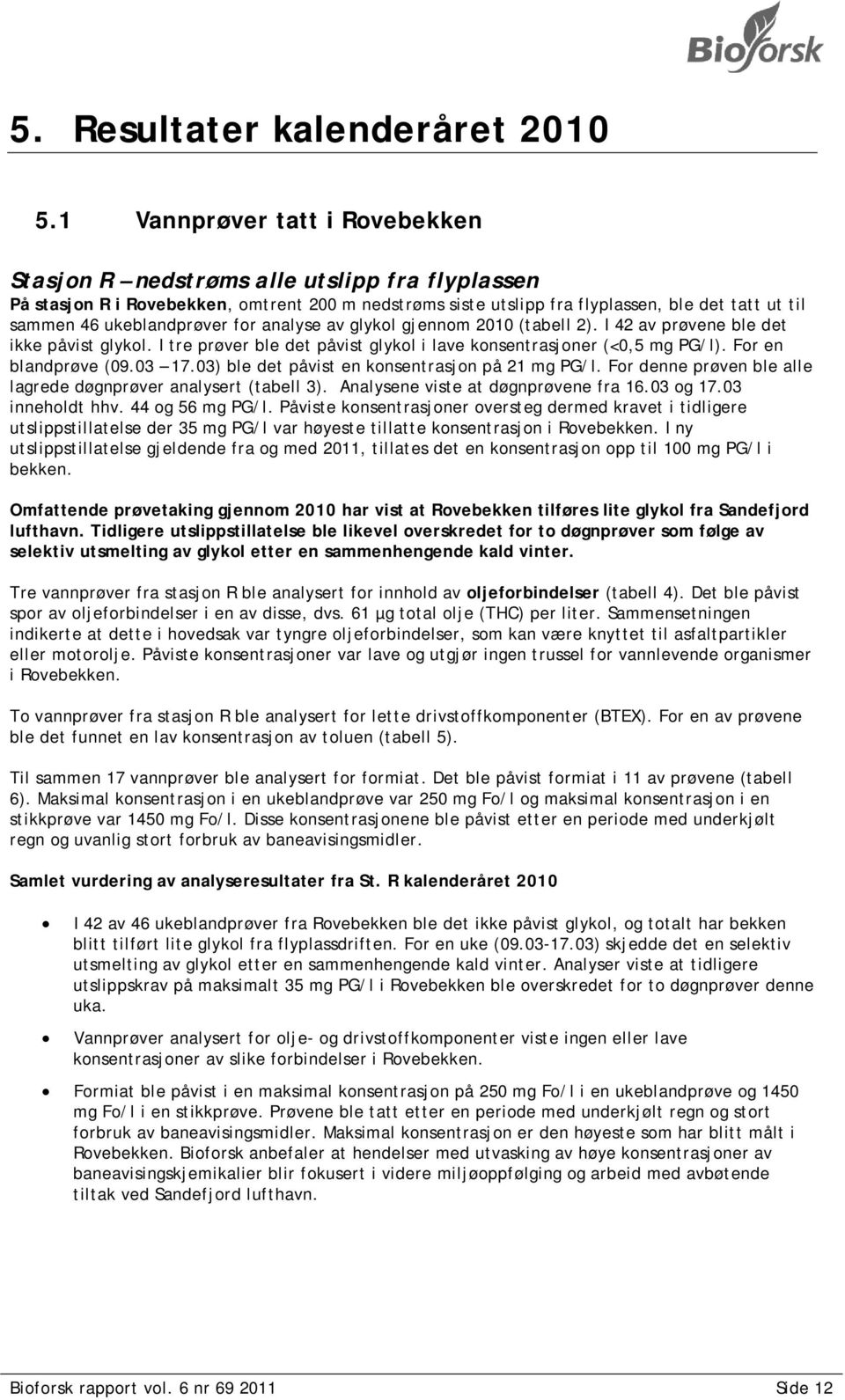 Bioforsk

5. Resultater kalenderåret 2010

5.1 Vannprøver tatt i Rovebekken

Stasjon R – nedstrøms alle utslipp fra flyplassen

På stasjon R i Rovebekken, omtrent 200 m nedstrøms siste utslipp fra flyplassen, ble det tatt ut til sammen 46 ukeblandprøver for analyse av glykol gjennom 2010 (tabell 2). I 42 av prøvene ble det ikke påvist glykol. I tre prøver ble det påvist glykol i lave konsentrasjoner (<0,5 mg PG/l). For en blandprøve (09.03 – 17.03) ble det påvist en konsentrasjon på 21 mg PG/l. For denne prøven ble alle lagrede døgnprøver analysert (tabell 3). Analysene viste at døgnprøvene fra 16.03 og 17.03 inneholdt hhv. 44 og 56 mg PG/l. Påviste konsentrasjoner oversteg dermed kravet i tidligere utslippstillatelse der 35 mg PG/l var høyeste tillatte konsentrasjon i Rovebekken. I ny utslippstillatelse gjeldende fra og med 2011, tillates det en konsentrasjon opp til 100 mg PG/l i bekken.

Omfattende prøvetaking gjennom 2010 har vist at Rovebekken tilføres lite glykol fra Sandefjord lufthavn. Tidligere utslippstillatelse ble likevel overskredet for to døgnprøver som følge av selektiv utsmelting av glykol etter en sammenhengende kald vinter.

Tre vannprøver fra stasjon R ble analysert for innhold av oljeforbindelser (tabell 4). Det ble påvist spor av oljeforbindelser i en av disse, dvs. 61 µg total olje (THC) per liter. Sammensetningen indikerte at dette i hovedsak var tyngre oljeforbindelser, som kan være knyttet til asfaltpartikler eller motorolje. Påviste konsentrasjoner var lave og utgjør ingen trussel for vannlevende organismer i Rovebekken.

To vannprøver fra stasjon R ble analysert for lette drivstoffkomponenter (BTEX). For en av prøvene ble det funnet en lav konsentrasjon av toluen (tabell 5).

Til sammen 17 vannprøver ble analysert for formiat. Det ble påvist formiat i 11 av prøvene (tabell 6). Maksimal konsentrasjon i en ukeblandprøve var 250 mg Fo/l og maksimal konsentrasjon i en stikkprøve var 1450 mg Fo/l. Disse konsentrasjonene ble påvist etter en periode med underkjølt regn og uvanlig stort forbruk av baneavisingsmidler.

Samlet vurdering av analyseresultater fra St. R kalenderåret 2010

• I 42 av 46 ukeblandprøver fra Rovebekken ble det ikke påvist glykol, og totalt har bekken blitt tilført lite glykol fra flyplassdriften. For en uke (09.03-17.03) skjedde det en selektiv utsmelting av glykol etter en sammenhengende kald vinter. Analyser viste at tidligere utslippskrav på maksimalt 35 mg PG/l i Rovebekken ble overskredet for to døgnprøver denne uka.

• Vannprøver analysert for olje- og drivstoffkomponenter viste ingen eller lave konsentrasjoner av slike forbindelser i Rovebekken.

• Formiat ble påvist i en maksimal konsentrasjon på 250 mg Fo/l i en ukeblandprøve og 1450 mg Fo/l i en stikkprøve. Prøvene ble tatt etter en periode med underkjølt regn og stort forbruk av baneavisingsmidler. Maksimal konsentrasjon er den høyeste som har blitt målt i Rovebekken. Bioforsk anbefaler at hendelser med utvasking av høye konsentrasjoner av baneavisingskjemikalier blir fokusert i videre miljøoppfølging og arbeid med avbøtende tiltak ved Sandefjord lufthavn.

Bioforsk rapport vol. 6 nr 69 2011 Side 12